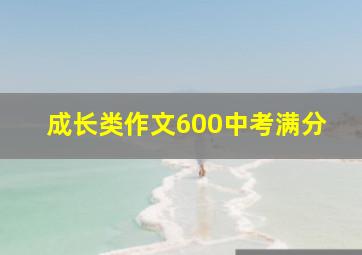 成长类作文600中考满分